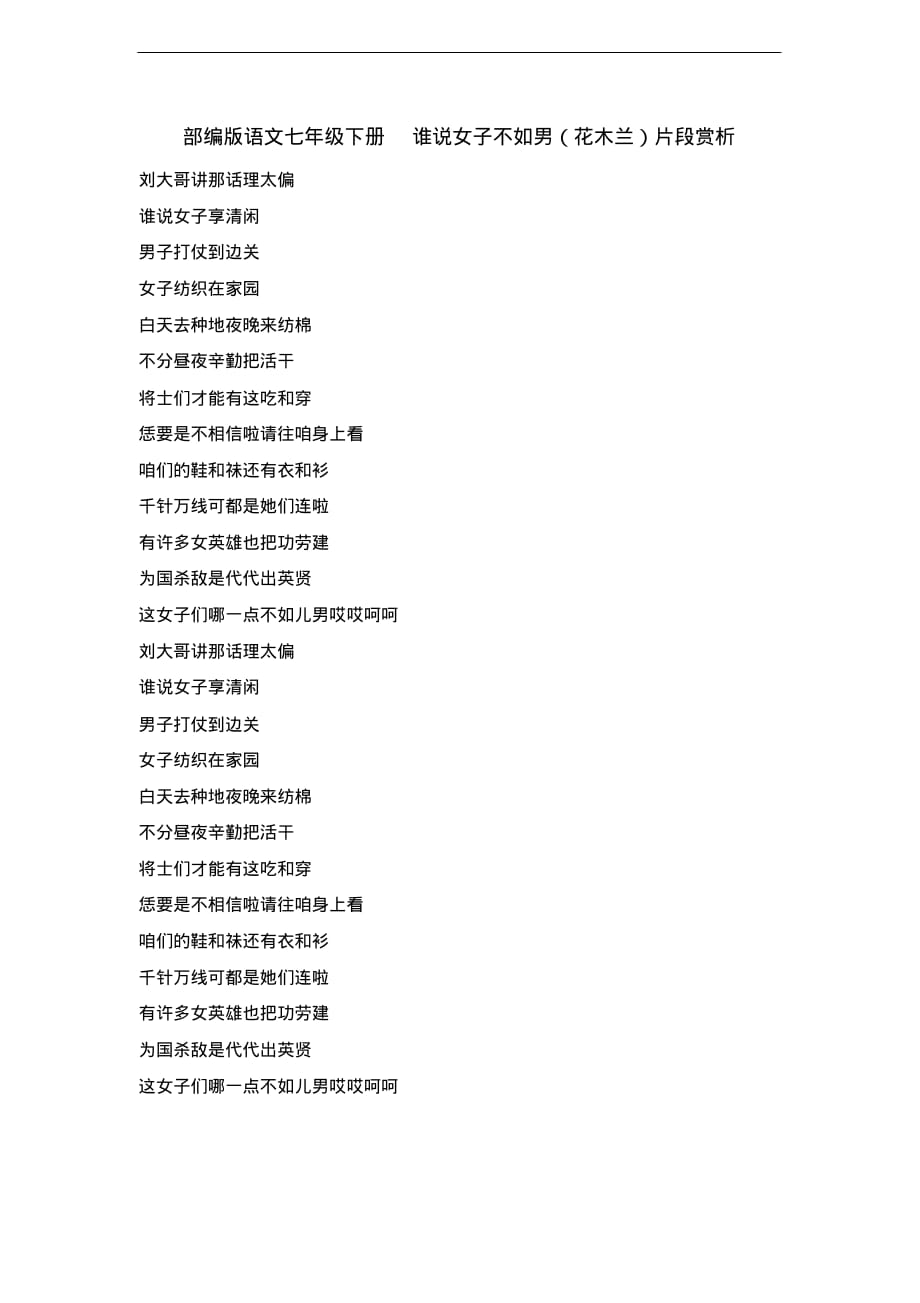 部编版语文七年级下册　谁说女子不如男（花木兰）片段赏析

刘大哥讲那话理太偏
谁说女子享清闲
男子打仗到边关
女子纺织在家园
白天去种地夜晚来纺棉
不分昼夜辛勤把活干
将士们才能有这吃和穿
恁要是不相信啦请往咱身上看
咱们的鞋和袜还有衣和衫
千针万线可都是她们连啦
有许多女英雄也把功劳建
为国杀敌是代代出英贤
这女子们哪一点不如儿男哎哎呵呵
刘大哥讲那话理太偏
谁说女子享清闲
男子打仗到边关
女子纺织在家园
白天去种地夜晚来纺棉
不分昼夜辛勤把活干
将士们才能有这吃和穿
恁要是不相信啦请往咱身上看
咱们的鞋和袜还有衣和衫
千针万线可都是她们连啦
有许多女英雄也把功劳建
为国杀敌是代代出英贤
这女子们哪一点不如儿男哎哎呵呵